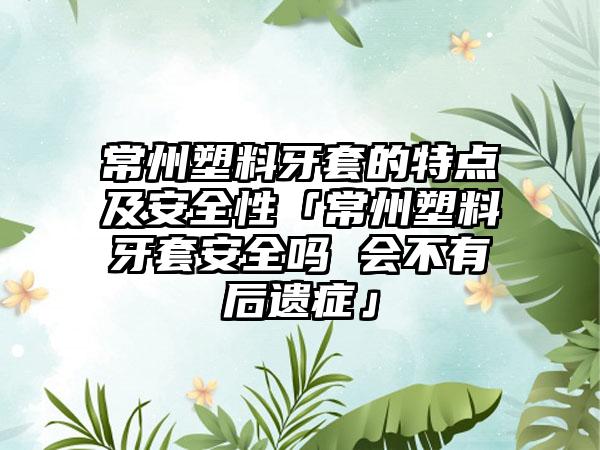 常州塑料牙套的特点及安全性「常州塑料牙套安全吗 会不有后遗症」